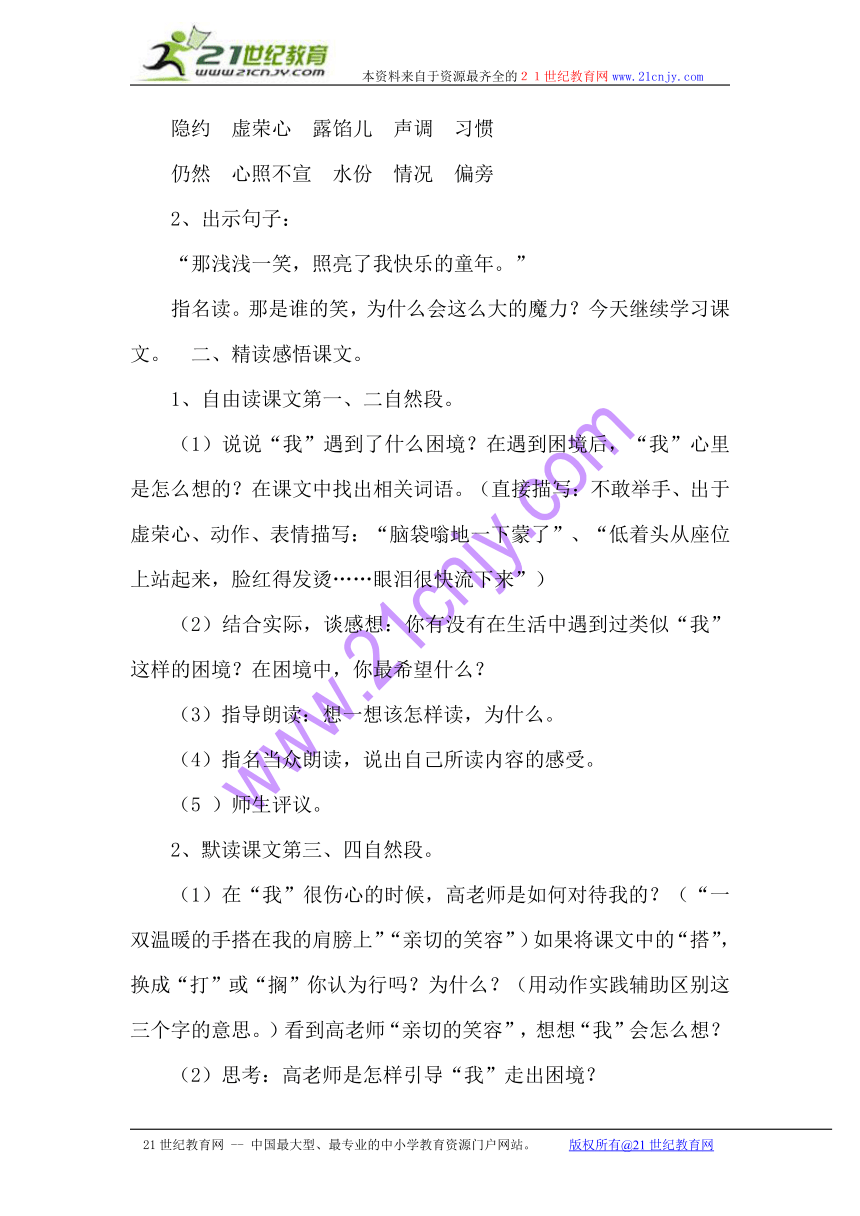 21世纪教育
www.21cnjy.com
本资料来自于资源最齐全的２１世纪教育网www.21cnjy.com

隐约　虚荣心　露馅儿　声调　习惯

仍然　心照不宣　水份　情况　偏旁

2、出示句子：

“那浅浅一笑，照亮了我快乐的童年。”

指名读。那是谁的笑，为什么会这么大的魔力？今天继续学习课文。　二、精读感悟课文。

1、自由读课文第一、二自然段。

（1）说说“我”遇到了什么困境？在遇到困境后，“我”心里是怎么想的？在课文中找出相关词语。（直接描写：不敢举手、出于虚荣心、动作、表情描写：“脑袋嗡地一下蒙了”、“低着头从座位上站起来，脸红得发烫……眼泪很快流下来”）

（2）结合实际，谈感想：你有没有在生活中遇到过类似“我”这样的困境？在困境中，你最希望什么？

（3）指导朗读：想一想该怎样读，为什么。

（4）指名当众朗读，说出自己所读内容的感受。

（5 ）师生评议。

2、默读课文第三、四自然段。

（1）在“我”很伤心的时候，高老师是如何对待我的？（“一双温暖的手搭在我的肩膀上”“亲切的笑容”）如果将课文中的“搭”，换成“打”或“搁”你认为行吗？为什么？（用动作实践辅助区别这三个字的意思。）看到高老师“亲切的笑容”，想想“我”会怎么想？

（2）思考：高老师是怎样引导“我”走出困境？

www.21cnjy.com

21世纪教育网 -- 中国最大型、最专业的中小学教育资源门户网站。　版权所有@21世纪教育网